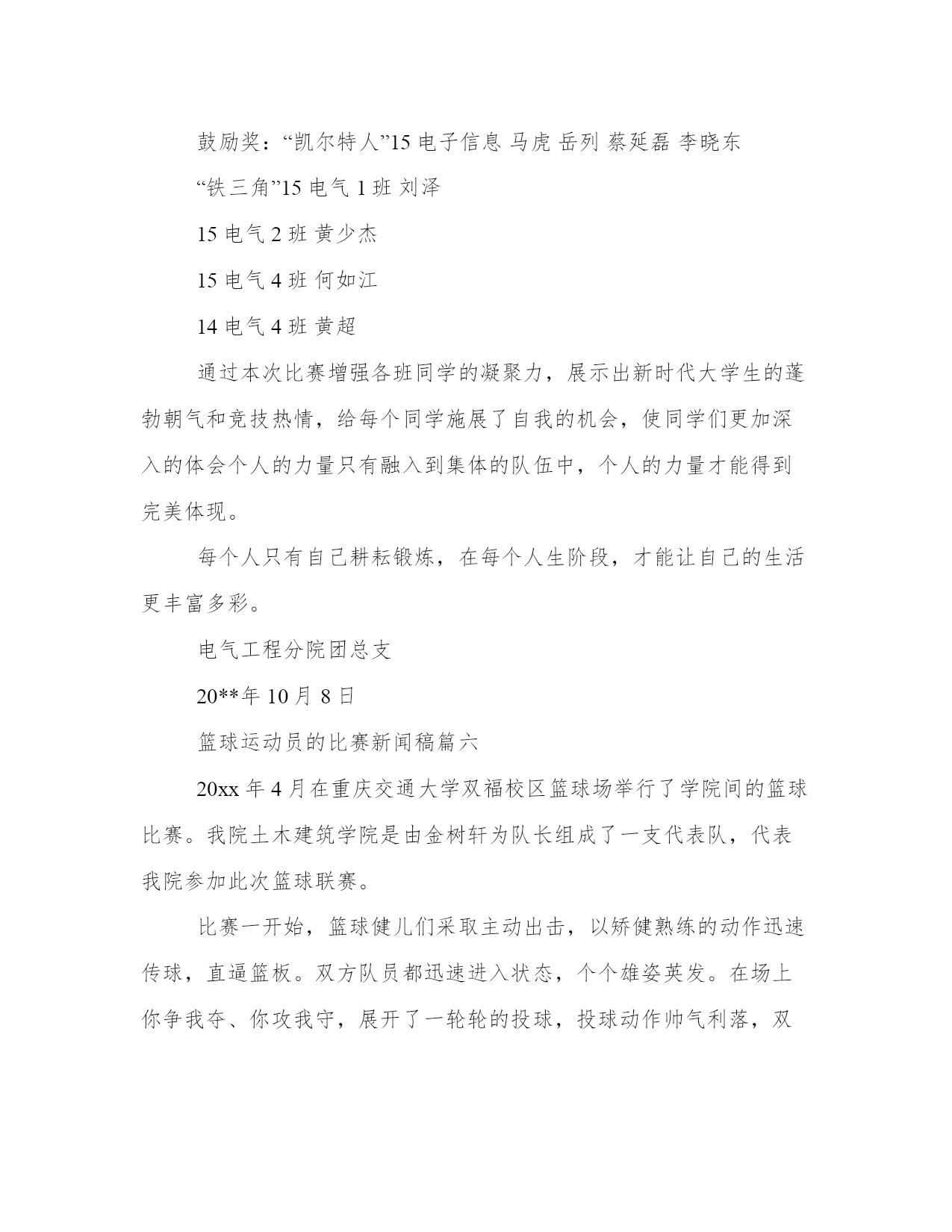 鼓励奖：“凯尔特人”15 电子信息 马虎 岳列 蔡延磊 李晓东

“铁三角”15 电气 1 班 刘泽

15 电气 2 班 黄少杰

15 电气 4 班 何如江

14 电气 4 班 黄超

通过本次比赛增强各班同学的凝聚力，展示出新时代大学生的蓬勃朝气和竞技热情，给每个同学施展了自我的机会，使同学们更加深入的体会个人的力量只有融入到集体的队伍中，个人的力量才能得到完美体现。

每个人只有自己耕耘锻炼，在每个人生阶段，才能让自己的生活更丰富多彩。

电气工程分院团总支

20**年 10 月 8 日

篮球运动员的比赛新闻稿篇六

20xx 年 4 月在重庆交通大学双福校区篮球场举行了学院间的篮球比赛。我院土木建筑学院是由金树轩为队长组成了一支代表队，代表我院参加此次篮球联赛。

比赛一开始，篮球健儿们采取主动出击，以矫健熟练的动作迅速传球，直逼篮板。双方队员都迅速进入状态，个个雄姿英发。在场上你争我夺、你攻我守，展开了一轮轮的投球，投球动作帅气利落，双